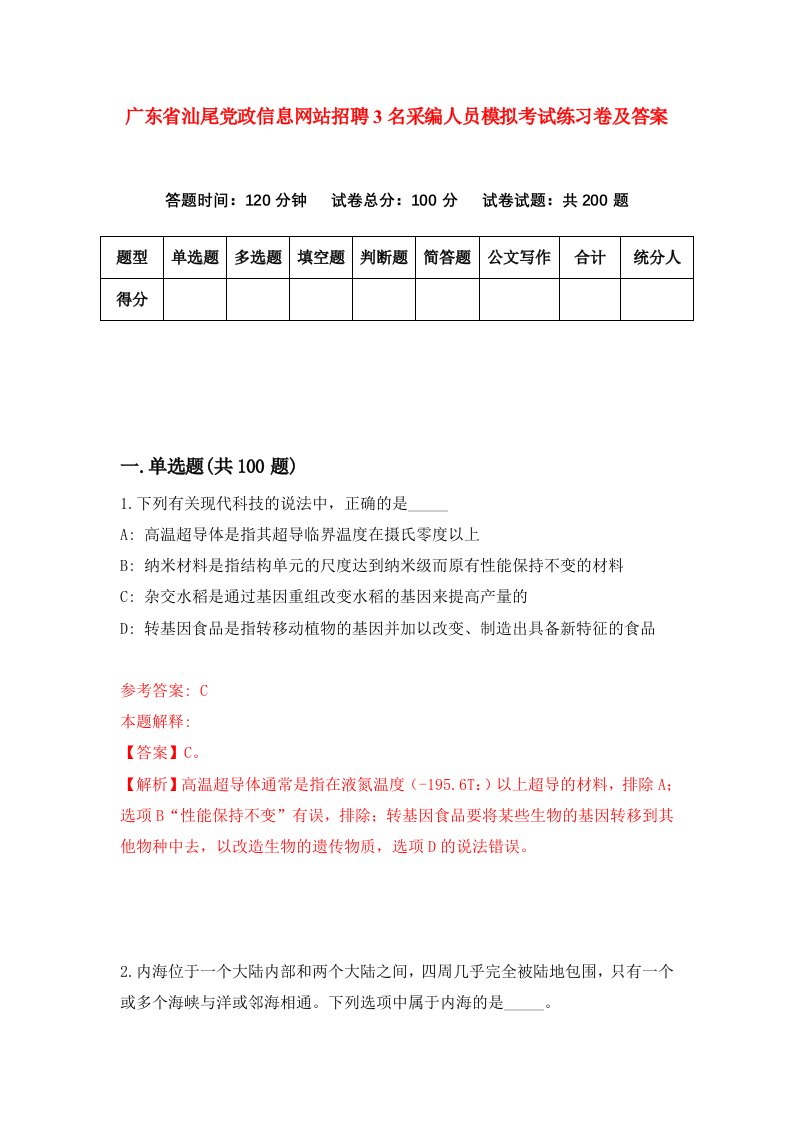 广东省汕尾党政信息网站招聘3名采编人员模拟考试练习卷及答案

答题时间：120分钟　试卷总分：100分　试卷试题：共200题

| 题型 | 单选题 | 多选题 | 填空题 | 判断题 | 简答题 | 公文写作 | 合计 | 统分人 |
|---|---|---|---|---|---|---|---|---|
| 得分 | | | | | | | | |

一.单选题(共100题)

1.下列有关现代科技的说法中，正确的是_____

A: 高温超导体是指其超导临界温度在摄氏零度以上

B: 纳米材料是指结构单元的尺度达到纳米级而原有性能保持不变的材料

C: 杂交水稻是通过基因重组改变水稻的基因来提高产量的

D: 转基因食品是指转移动植物的基因并加以改变、制造出具备新特征的食品

参考答案: C

本题解释:

【答案】C。

【解析】高温超导体通常是指在液氮温度（-195.6T：）以上超导的材料，排除A；选项B“性能保持不变”有误，排除；转基因食品要将某些生物的基因转移到其他物种中去，以改造生物的遗传物质，选项D的说法错误。

2.内海位于一个大陆内部和两个大陆之间，四周几乎完全被陆地包围，只有一个或多个海峡与洋或邻海相通。下列选项中属于内海的是_____。